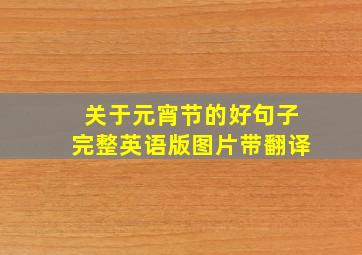 关于元宵节的好句子
完整英语版图片带翻译